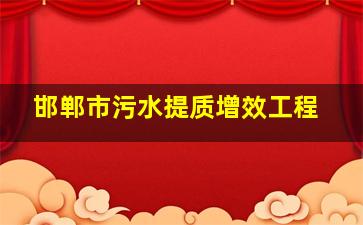 邯郸市污水提质增效工程